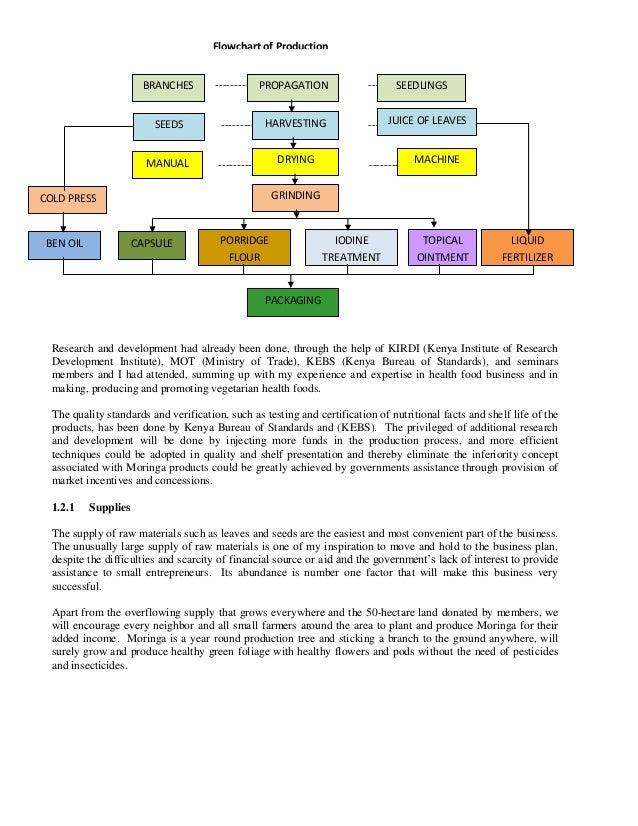 Flowchart of Production

BRANCHES

PROPAGATION

SEEDLINGS

SEEDS

HARVESTING

JUICE OF LEAVES

MANUAL

DRYING

MACHINE

COLD PRESS

GRINDING

BEN OIL

CAPSULE

PORRIDGE FLOUR

IODINE TREATMENT

TOPICAL OINTMENT

LIQUID FERTILIZER

PACKAGING

Research and development had already been done, through the help of KIRDI (Kenya Institute of Research Development Institute), MOT (Ministry of Trade), KEBS (Kenya Bureau of Standards), and seminars members and I had attended, summing up with my experience and expertise in health food business and in making, producing and promoting vegetarian health foods.

The quality standards and verification, such as testing and certification of nutritional facts and shelf life of the products, has been done by Kenya Bureau of Standards and (KEBS). The privileged of additional research and development will be done by injecting more funds in the production process, and more efficient techniques could be adopted in quality and shelf presentation and thereby eliminate the inferiority concept associated with Moringa products could be greatly achieved by governments assistance through provision of market incentives and concessions.

1.2.1 Supplies

The supply of raw materials such as leaves and seeds are the easiest and most convenient part of the business. The unusually large supply of raw materials is one of my inspiration to move and hold to the business plan, despite the difficulties and scarcity of financial source or aid and the government's lack of interest to provide assistance to small entrepreneurs. Its abundance is number one factor that will make this business very successful.

Apart from the overflowing supply that grows everywhere and the 50-hectare land donated by members, we will encourage every neighbor and all small farmers around the area to plant and produce Moringa for their added income. Moringa is a year round production tree and sticking a branch to the ground anywhere, will surely grow and produce healthy green foliage with healthy flowers and pods without the need of pesticides and insecticides.